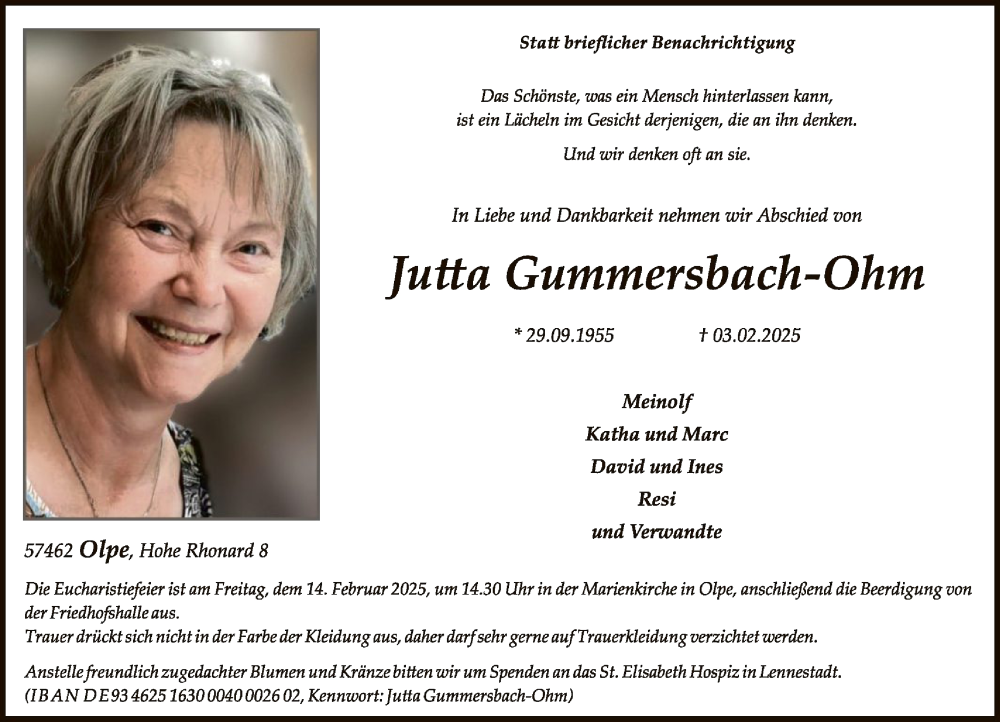 Statt brieflicher Benachrichtigung

Das Schönste, was ein Mensch hinterlassen kann, ist ein Lächeln im Gesicht derjenigen, die an ihn denken.

Und wir denken oft an sie.

In Liebe und Dankbarkeit nehmen wir Abschied von

Jutta Gummersbach-Ohm

* 29.09.1955 † 03.02.2025

Meinolf
Katha und Marc
David und Ines
Resi
und Verwandte

57462 Olpe, Hohe Rhonard 8

Die Eucharistiefeier ist am Freitag, dem 14. Februar 2025, um 14.30 Uhr in der Marienkirche in Olpe, anschließend die Beerdigung von der Friedhofshalle aus.
Trauer drückt sich nicht in der Farbe der Kleidung aus, daher darf sehr gerne auf Trauerkleidung verzichtet werden.

Anstelle freundlich zugedachter Blumen und Kränze bitten wir um Spenden an das St. Elisabeth Hospiz in Lennestadt.
(IBAN DE93 4625 1630 0040 0026 02, Kennwort: Jutta Gummersbach-Ohm)